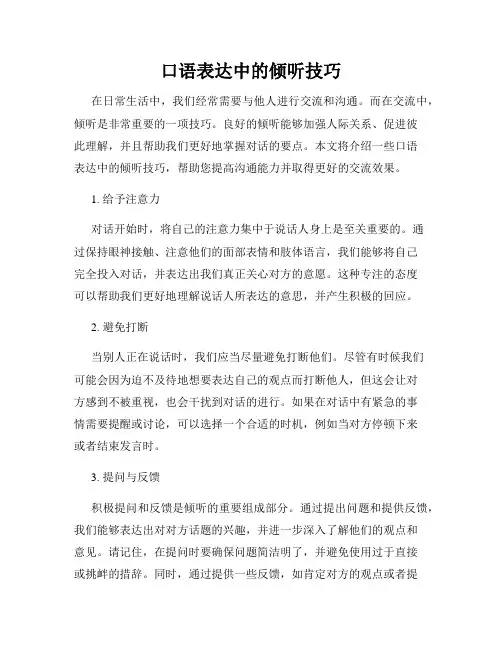 口语表达中的倾听技巧

在日常生活中，我们经常需要与他人进行交流和沟通。而在交流中，倾听是非常重要的一项技巧。良好的倾听能够加强人际关系、促进彼此理解，并且帮助我们更好地掌握对话的要点。本文将介绍一些口语表达中的倾听技巧，帮助您提高沟通能力并取得更好的交流效果。

1. 给予注意力

对话开始时，将自己的注意力集中于说话人身上是至关重要的。通过保持眼神接触、注意他们的面部表情和肢体语言，我们能够将自己完全投入对话，并表达出我们真正关心对方的意愿。这种专注的态度可以帮助我们更好地理解说话人所表达的意思，并产生积极的回应。

2. 避免打断

当别人正在说话时，我们应当尽量避免打断他们。尽管有时候我们可能会因为迫不及待地想要表达自己的观点而打断他人，但这会让对方感到不被重视，也会干扰到对话的进行。如果在对话中有紧急的事情需要提醒或讨论，可以选择一个合适的时机，例如当对方停顿下来或者结束发言时。

3. 提问与反馈

积极提问和反馈是倾听的重要组成部分。通过提出问题和提供反馈，我们能够表达出对对方话题的兴趣，并进一步深入了解他们的观点和意见。请记住，在提问时要确保问题简洁明了，并避免使用过于直接或挑衅的措辞。同时，通过提供一些反馈，如肯定对方的观点或者提